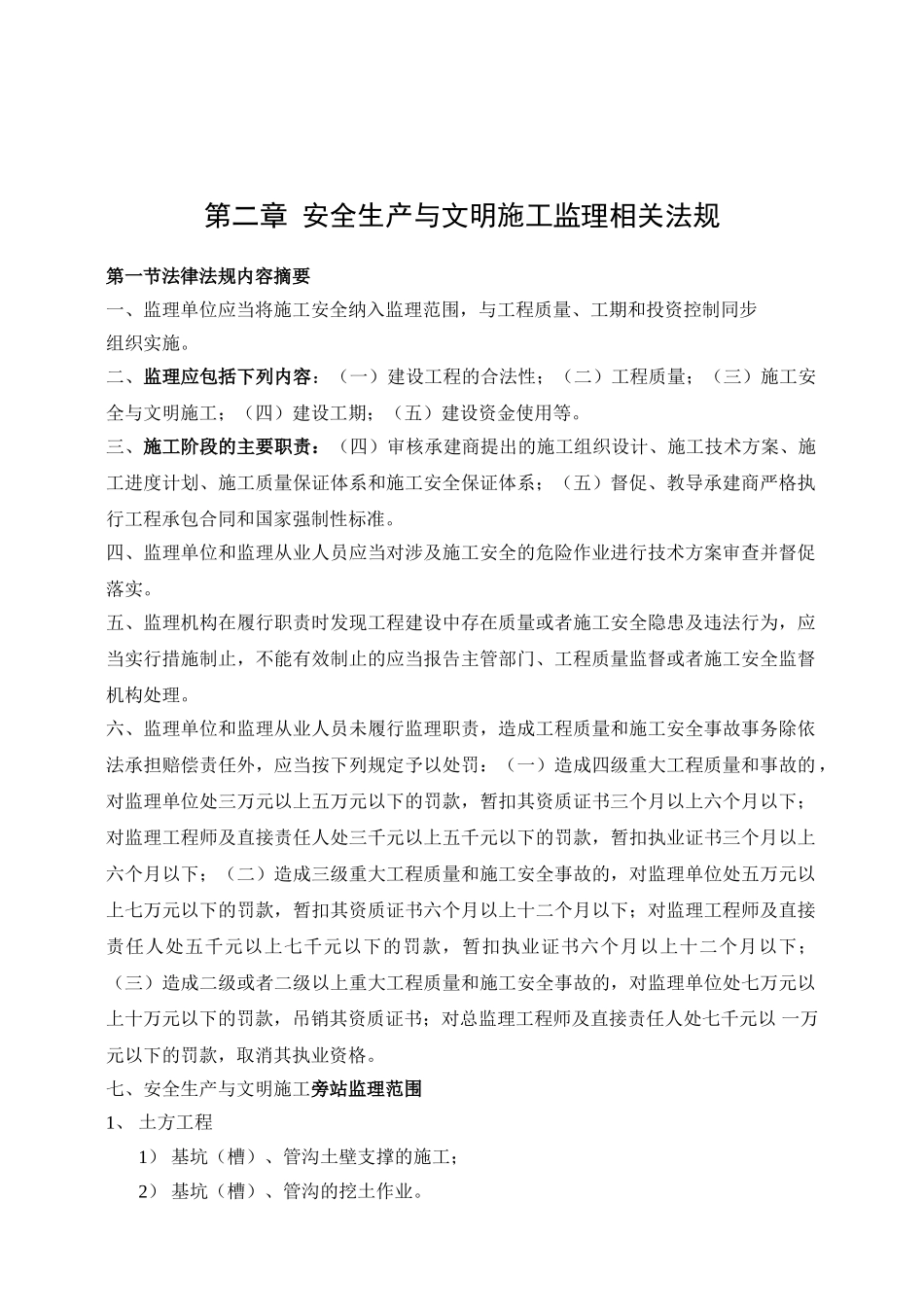 第二章 安全生产与文明施工监理相关法规

第一节法律法规内容摘要

一、监理单位应当将施工安全纳入监理范围，与工程质量、工期和投资控制同步组织实施。

二、监理应包括下列内容：（一）建设工程的合法性；（二）工程质量；（三）施工安全与文明施工；（四）建设工期；（五）建设资金使用等。

三、施工阶段的主要职责：（四）审核承建商提出的施工组织设计、施工技术方案、施工进度计划、施工质量保证体系和施工安全保证体系；（五）督促、教导承建商严格执行工程承包合同和国家强制性标准。

四、监理单位和监理从业人员应当对涉及施工安全的危险作业进行技术方案审查并督促落实。

五、监理机构在履行职责时发现工程建设中存在质量或者施工安全隐患及违法行为，应当实行措施制止，不能有效制止的应当报告主管部门、工程质量监督或者施工安全监督机构处理。

六、监理单位和监理从业人员未履行监理职责，造成工程质量和施工安全事故事务除依法承担赔偿责任外，应当按下列规定予以处罚：（一）造成四级重大工程质量和事故的，对监理单位处三万元以上五万元以下的罚款，暂扣其资质证书三个月以上六个月以下；对监理工程师及直接责任人处三千元以上五千元以下的罚款，暂扣执业证书三个月以上六个月以下；（二）造成三级重大工程质量和施工安全事故的，对监理单位处五万元以上七万元以下的罚款，暂扣其资质证书六个月以上十二个月以下；对监理工程师及直接责任人处五千元以上七千元以下的罚款，暂扣执业证书六个月以上十二个月以下；（三）造成二级或者二级以上重大工程质量和施工安全事故的，对监理单位处七万元以上十万元以下的罚款，吊销其资质证书；对总监理工程师及直接责任人处七千元以 一万元以下的罚款，取消其执业资格。

七、安全生产与文明施工旁站监理范围

1、 土方工程

1） 基坑（槽）、管沟土壁支撑的施工；

2） 基坑（槽）、管沟的挖土作业。